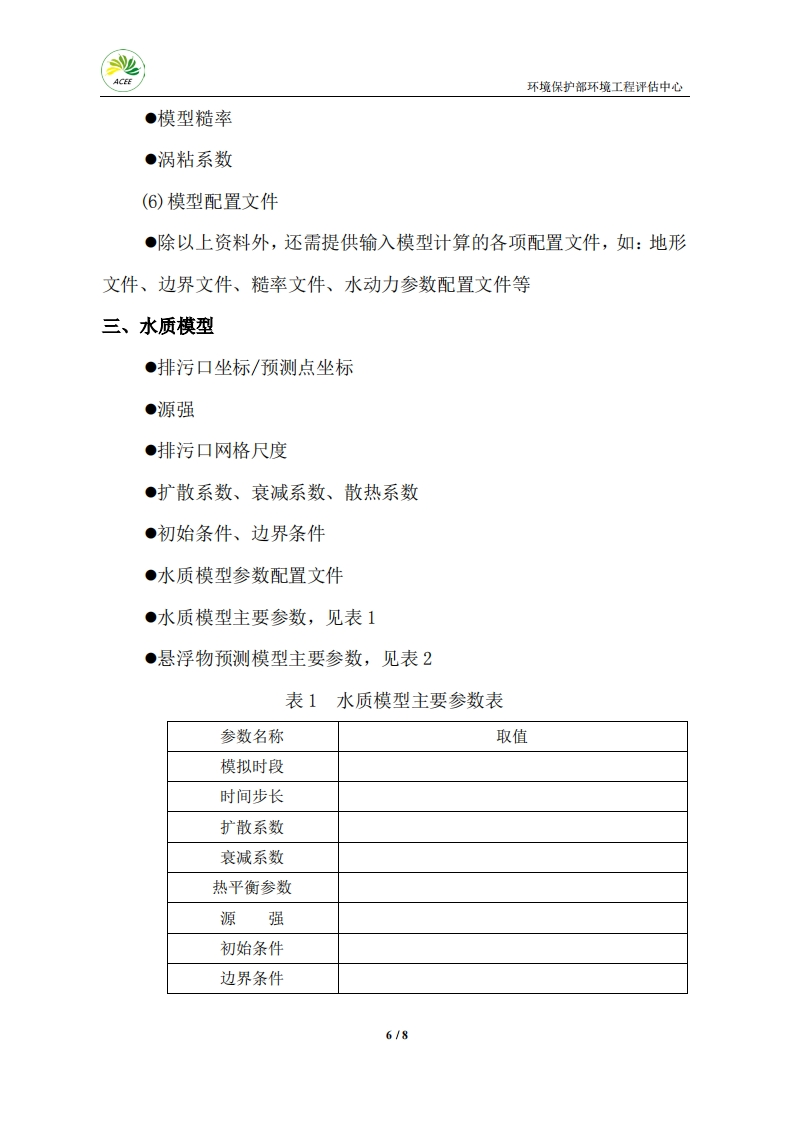 ACEE

环境保护部环境工程评估中心

●模型糙率

●涡粘系数

(6)模型配置文件

●除以上资料外，还需提供输入模型计算的各项配置文件，如：地形文件、边界文件、糙率文件、水动力参数配置文件等

三、水质模型

●排污口坐标/预测点坐标

●源强

●排污口网格尺度

●扩散系数、衰减系数、散热系数

●初始条件、边界条件

●水质模型参数配置文件

●水质模型主要参数，见表 1

●悬浮物预测模型主要参数，见表 2

表 1　水质模型主要参数表

| 参数名称 | 取值 |
|---|---|
| 模拟时段 | |
| 时间步长 | |
| 扩散系数 | |
| 衰减系数 | |
| 热平衡参数 | |
| 源　强 | |
| 初始条件 | |
| 边界条件 | |

6 / 8